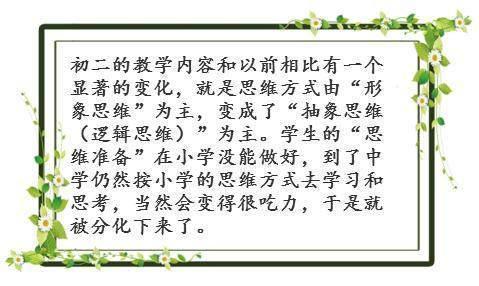 初二的教学内容和以前相比有一个显著的变化，就是思维方式由“形象思维”为主，变成了“抽象思维（逻辑思维）”为主。学生的“思维准备”在小学没能做好，到了中学仍然按小学的思维方式去学习和思考，当然会变得很吃力，于是就被分化下来了。